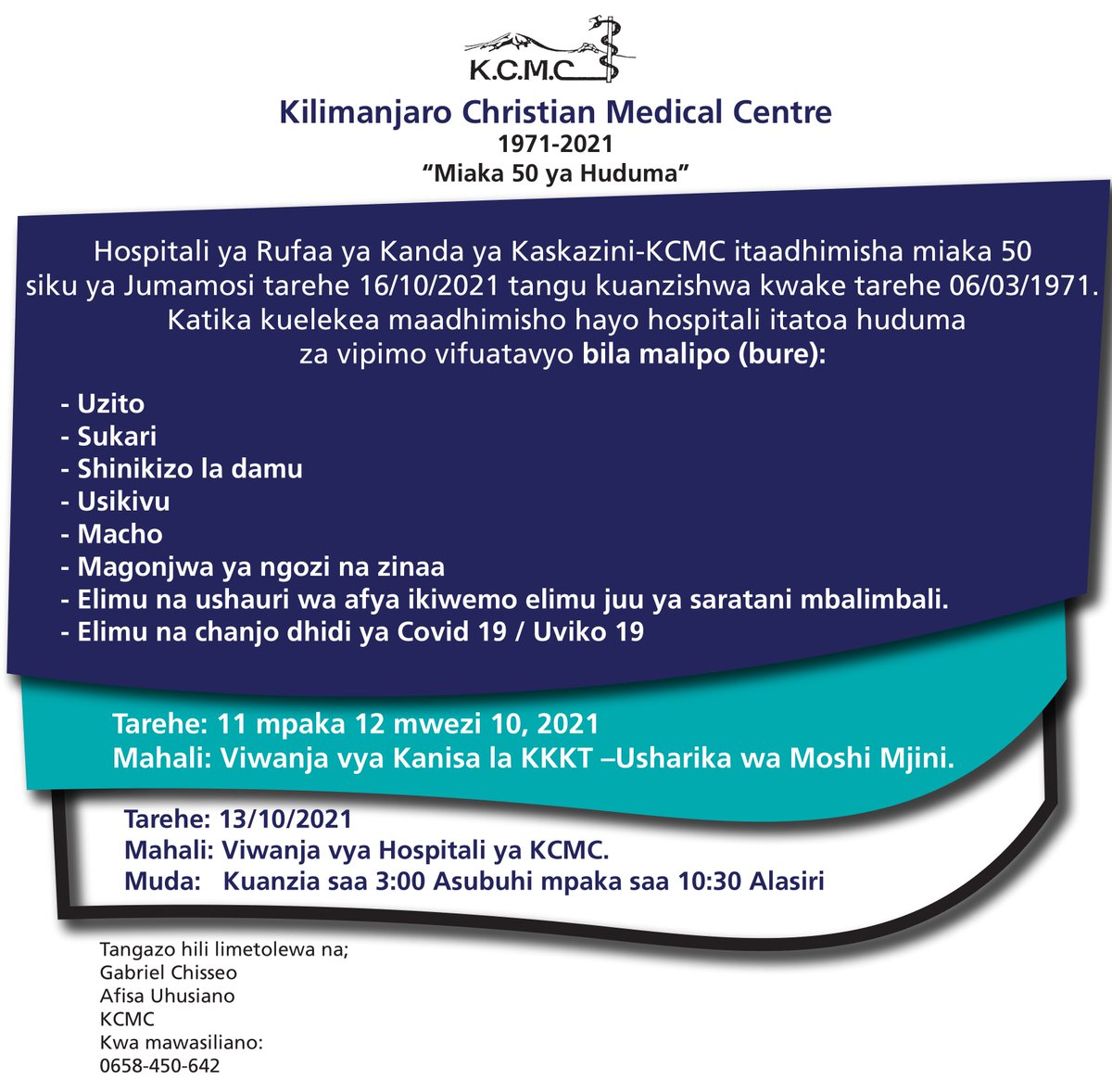 K.C.M.C

Kilimanjaro Christian Medical Centre
1971-2021
“Miaka 50 ya Huduma”

Hospitali ya Rufaa ya Kanda ya Kaskazini-KCMC itaadhimisha miaka 50 siku ya Jumamosi tarehe 16/10/2021 tangu kuanzishwa kwake tarehe 06/03/1971. Katika kuelekea maadhimisho hayo hospitali itatoa huduma za vipimo vifuatavyo bila malipo (bure):

- Uzito
- Sukari
- Shinikizo la damu
- Usikivu
- Macho
- Magonjwa ya ngozi na zinaa
- Elimu na ushauri wa afya ikiwemo elimu juu ya saratani mbalimbali.
- Elimu na chanjo dhidi ya Covid 19 / Uviko 19

Tarehe: 11 mpaka 12 mwezi 10, 2021
Mahali: Viwanja vya Kanisa la KKKT –Usharika wa Moshi Mjini.

Tarehe: 13/10/2021
Mahali: Viwanja vya Hospitali ya KCMC.
Muda: Kuanzia saa 3:00 Asubuhi mpaka saa 10:30 Alasiri

Tangazo hili limetolewa na;
Gabriel Chisseo
Afisa Uhusiano
KCMC
Kwa mawasiliano:
0658-450-642